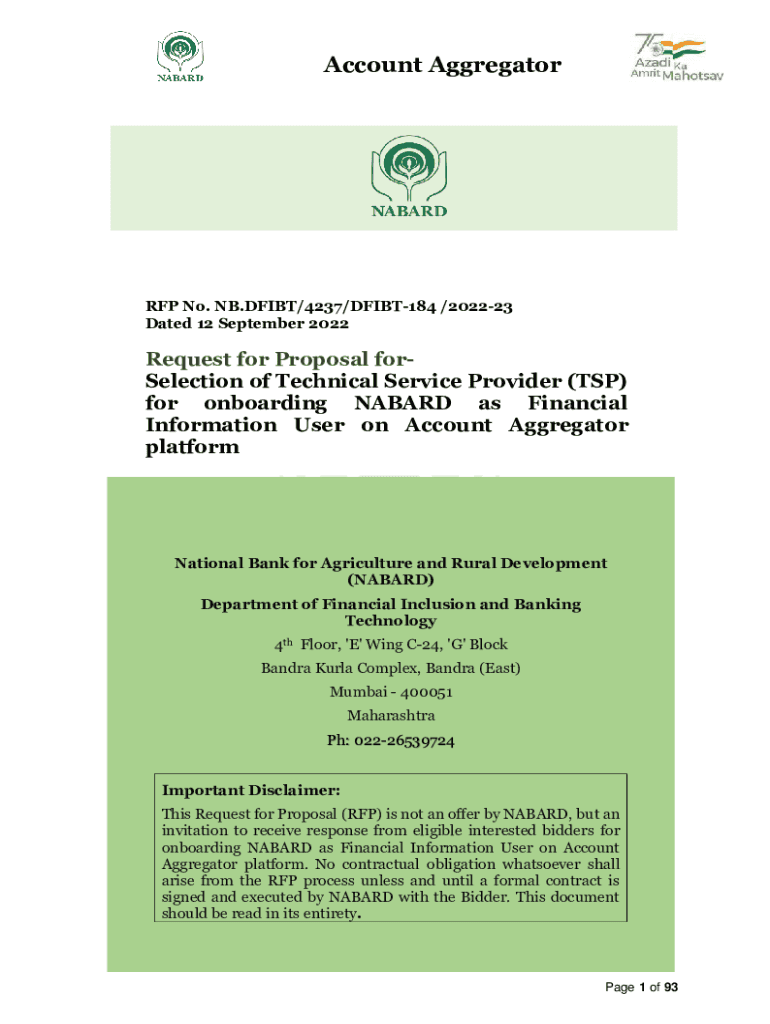 NABARD

Account Aggregator

75 Azadi Ka Amrit Mahotsav

NABARD

RFP No. NB.DFIBT/4237/DFIBT-184 /2022-23
Dated 12 September 2022

Request for Proposal for-
Selection of Technical Service Provider (TSP) for onboarding NABARD as Financial Information User on Account Aggregator platform

National Bank for Agriculture and Rural Development (NABARD)

Department of Financial Inclusion and Banking Technology

4$^{th}$ Floor, 'E' Wing C-24, 'G' Block

Bandra Kurla Complex, Bandra (East)

Mumbai - 400051

Maharashtra

Ph: 022-26539724

Important Disclaimer:

This Request for Proposal (RFP) is not an offer by NABARD, but an invitation to receive response from eligible interested bidders for onboarding NABARD as Financial Information User on Account Aggregator platform. No contractual obligation whatsoever shall arise from the RFP process unless and until a formal contract is signed and executed by NABARD with the Bidder. This document should be read in its entirety.

Page 1 of 93